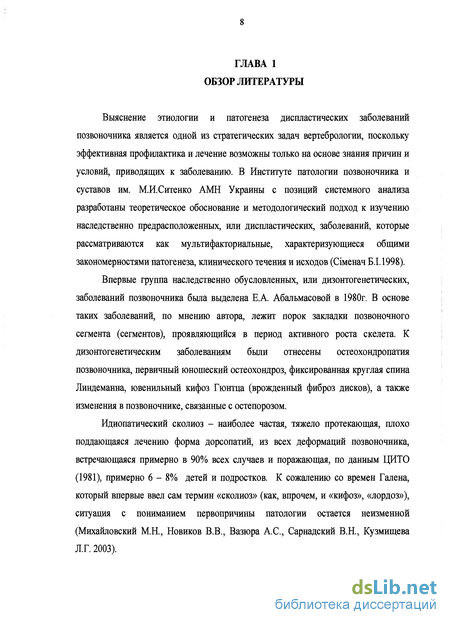 8

ГЛАВА 1
ОБЗОР ЛИТЕРАТУРЫ

Выяснение этиологии и патогенеза диспластических заболеваний позвоночника является одной из стратегических задач вертебрологии, поскольку эффективная профилактика и лечение возможны только на основе знания причин и условий, приводящих к заболеванию. В Институте патологии позвоночника и суставов им. М.И.Ситенко АМН Украины с позиций системного анализа разработаны теоретическое обоснование и методологический подход к изучению наследственно предрасположенных, или диспластических, заболеваний, которые рассматриваются как мультифакториальные, характеризующиеся общими закономерностями патогенеза, клинического течения и исходов (Сіменач Б.І.1998).

Впервые группа наследственно обусловленных, или дизонтогенетических, заболеваний позвоночника была выделена Е.А. Абальмасовой в 1980г. В основе таких заболеваний, по мнению автора, лежит порок закладки позвоночного сегмента (сегментов), проявляющийся в период активного роста скелета. К дизонтогенетическим заболеваниям были отнесены остеохондропатия позвоночника, первичный юношеский остеохондроз, фиксированная круглая спина Линдеманна, ювенильный кифоз Гюнтца (врожденный фиброз дисков), а также изменения в позвоночнике, связанные с остепорозом.

Идиопатический сколиоз – наиболее частая, тяжело протекающая, плохо поддающаяся лечению форма дорсопатий, из всех деформаций позвоночника, встречающаяся примерно в 90% всех случаев и поражающая, по данным ЦИТО (1981), примерно 6 – 8% детей и подростков. К сожалению со времен Галена, который впервые ввел сам термин «сколиоз» (как, впрочем, и «кифоз», «лордоз»), ситуация с пониманием первопричины патологии остается неизменной (Михайловский М.Н., Новиков В.В., Вазюра А.С., Сарнадский В.Н., Кузмищева Л.Г. 2003).

dsLib.net
библиотека диссертаций